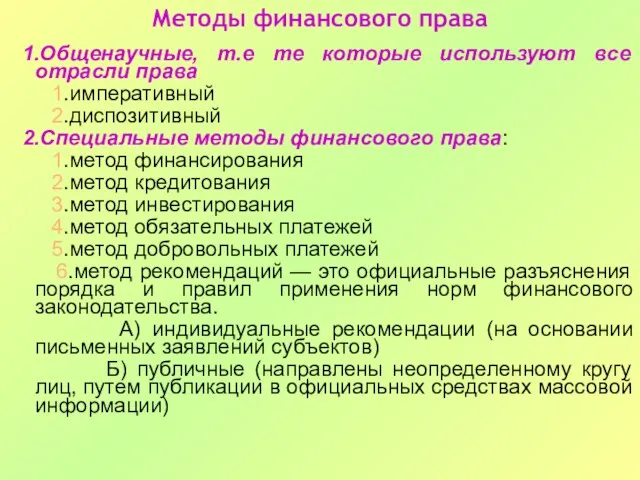 Методы финансового права

1.Общенаучные, т.е те которые используют все отрасли права

1.императивный

2.диспозитивный

2.Специальные методы финансового права:

1.метод финансирования

2.метод кредитования

3.метод инвестирования

4.метод обязательных платежей

5.метод добровольных платежей

6.метод рекомендаций — это официальные разъяснения порядка и правил применения норм финансового законодательства.

А) индивидуальные рекомендации (на основании письменных заявлений субъектов)

Б) публичные (направлены неопределенному кругу лиц, путем публикации в официальных средствах массовой информации)